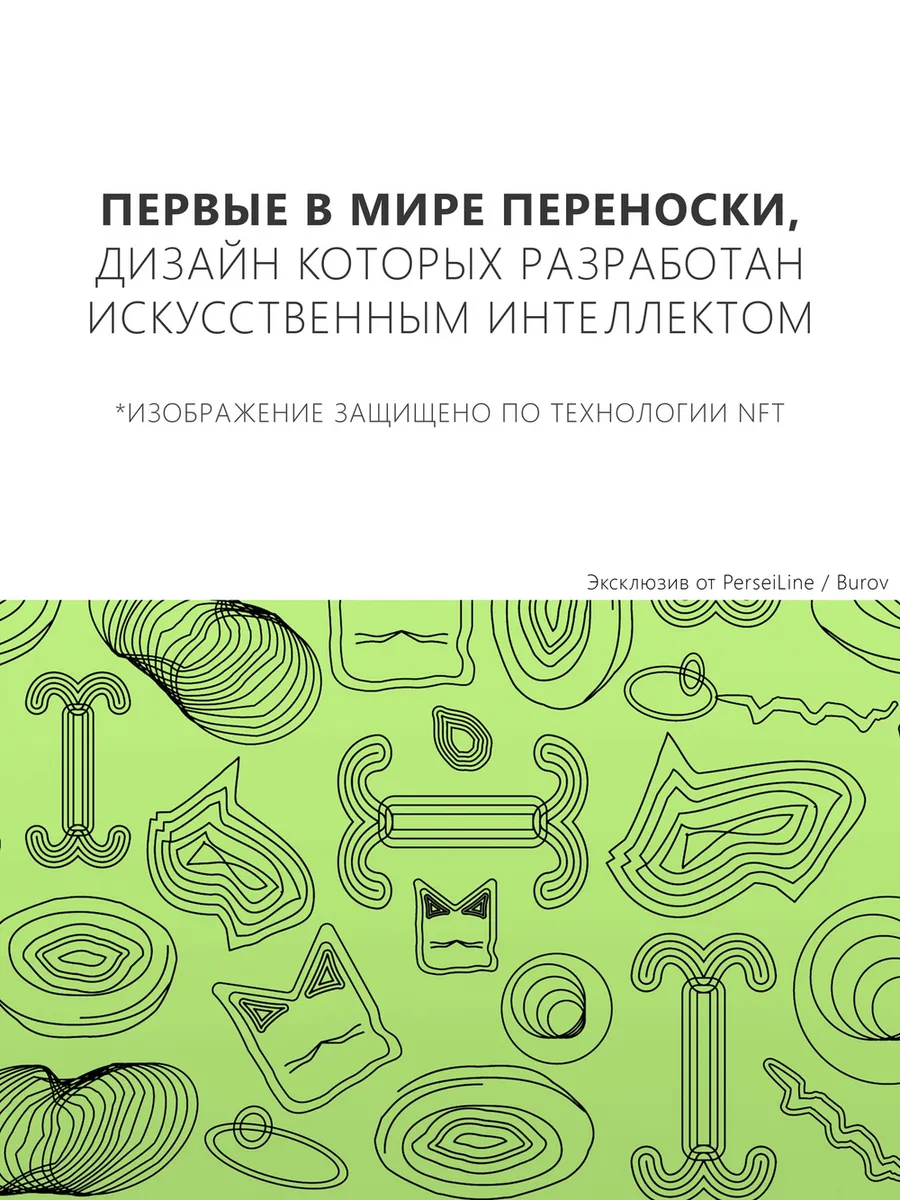 ПЕРВЫЕ В МИРЕ ПЕРЕНОСКИ, ДИЗАЙН КОТОРЫХ РАЗРАБОТАН ИСКУССТВЕННЫМ ИНТЕЛЛЕКТОМ

*ИЗОБРАЖЕНИЕ ЗАЩИЩЕНО ПО ТЕХНОЛОГИИ NFT

Эксклюзив от PerseiLine / Burov